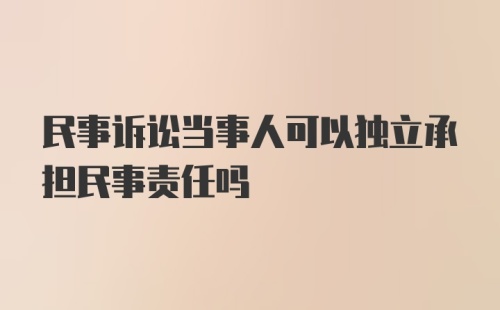 民事诉讼当事人可以独立承担民事责任吗